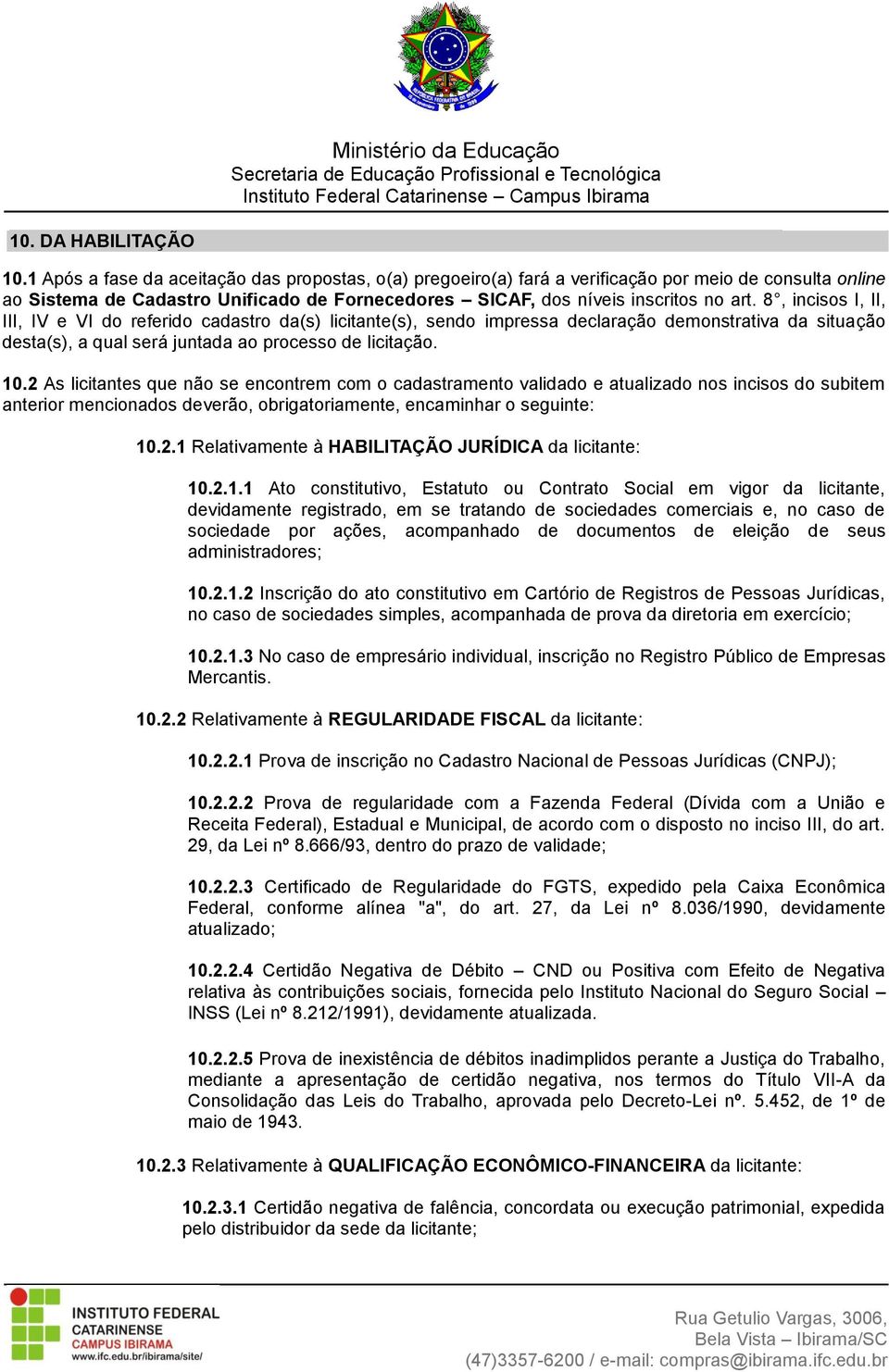 Ministério da Educação
Secretaria de Educação Profissional e Tecnológica
Instituto Federal Catarinense – Campus Ibirama

10. DA HABILITAÇÃO

10.1 Após a fase da aceitação das propostas, o(a) pregoeiro(a) fará a verificação por meio de consulta online ao Sistema de Cadastro Unificado de Fornecedores – SICAF, dos níveis inscritos no art. 8°, incisos I, II, III, IV e VI do referido cadastro da(s) licitante(s), sendo impressa declaração demonstrativa da situação desta(s), a qual será juntada ao processo de licitação.

10.2 As licitantes que não se encontrem com o cadastramento validado e atualizado nos incisos do subitem anterior mencionados deverão, obrigatoriamente, encaminhar o seguinte:

10.2.1 Relativamente à HABILITAÇÃO JURÍDICA da licitante:

10.2.1.1 Ato constitutivo, Estatuto ou Contrato Social em vigor da licitante, devidamente registrado, em se tratando de sociedades comerciais e, no caso de sociedade por ações, acompanhado de documentos de eleição de seus administradores;

10.2.1.2 Inscrição do ato constitutivo em Cartório de Registros de Pessoas Jurídicas, no caso de sociedades simples, acompanhada de prova da diretoria em exercício;

10.2.1.3 No caso de empresário individual, inscrição no Registro Público de Empresas Mercantis.

10.2.2 Relativamente à REGULARIDADE FISCAL da licitante:

10.2.2.1 Prova de inscrição no Cadastro Nacional de Pessoas Jurídicas (CNPJ);

10.2.2.2 Prova de regularidade com a Fazenda Federal (Dívida com a União e Receita Federal), Estadual e Municipal, de acordo com o disposto no inciso III, do art. 29, da Lei nº 8.666/93, dentro do prazo de validade;

10.2.2.3 Certificado de Regularidade do FGTS, expedido pela Caixa Econômica Federal, conforme alínea "a", do art. 27, da Lei nº 8.036/1990, devidamente atualizado;

10.2.2.4 Certidão Negativa de Débito – CND ou Positiva com Efeito de Negativa relativa às contribuições sociais, fornecida pelo Instituto Nacional do Seguro Social – INSS (Lei nº 8.212/1991), devidamente atualizada.

10.2.2.5 Prova de inexistência de débitos inadimplidos perante a Justiça do Trabalho, mediante a apresentação de certidão negativa, nos termos do Título VII-A da Consolidação das Leis do Trabalho, aprovada pelo Decreto-Lei nº. 5.452, de 1º de maio de 1943.

10.2.3 Relativamente à QUALIFICAÇÃO ECONÔMICO-FINANCEIRA da licitante:

10.2.3.1 Certidão negativa de falência, concordata ou execução patrimonial, expedida pelo distribuidor da sede da licitante;

INSTITUTO FEDERAL CATARINENSE
CAMPUS IBIRAMA
www.ifc.edu.br/ibirama/site/

Rua Getulio Vargas, 3006,
Bela Vista – Ibirama/SC
(47)3357-6200 / e-mail: compras@ibirama.ifc.edu.br